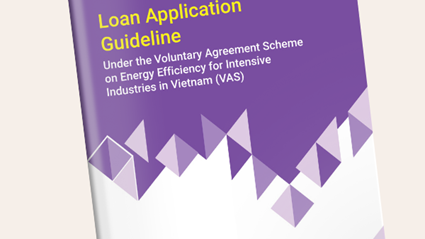 Loan Application Guideline

Under the Voluntary Agreement Scheme on Energy Efficiency for Intensive Industries in Vietnam (VAS)